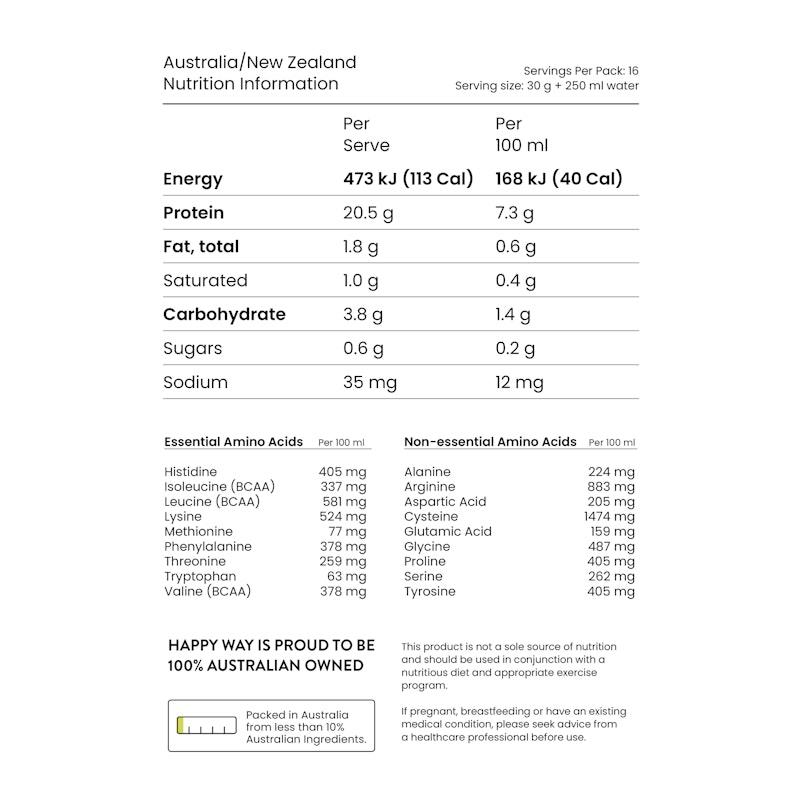 Australia/New Zealand
Nutrition Information

Servings Per Pack: 16
Serving size: 30 g + 250 ml water

| | Per Serve | Per 100 ml |
|---|---|---|
| Energy | 473 kJ (113 Cal) | 168 kJ (40 Cal) |
| Protein | 20.5 g | 7.3 g |
| Fat, total | 1.8 g | 0.6 g |
| Saturated | 1.0 g | 0.4 g |
| Carbohydrate | 3.8 g | 1.4 g |
| Sugars | 0.6 g | 0.2 g |
| Sodium | 35 mg | 12 mg |

| Essential Amino Acids | Per 100 ml |
|---|---|
| Histidine | 405 mg |
| Isoleucine (BCAA) | 337 mg |
| Leucine (BCAA) | 581 mg |
| Lysine | 524 mg |
| Methionine | 77 mg |
| Phenylalanine | 378 mg |
| Threonine | 259 mg |
| Tryptophan | 63 mg |
| Valine (BCAA) | 378 mg |

| Non-essential Amino Acids | Per 100 ml |
|---|---|
| Alanine | 224 mg |
| Arginine | 883 mg |
| Aspartic Acid | 205 mg |
| Cysteine | 1474 mg |
| Glutamic Acid | 159 mg |
| Glycine | 487 mg |
| Proline | 405 mg |
| Serine | 262 mg |
| Tyrosine | 405 mg |

HAPPY WAY IS PROUD TO BE 100% AUSTRALIAN OWNED

Packed in Australia from less than 10% Australian Ingredients.

This product is not a sole source of nutrition and should be used in conjunction with a nutritious diet and appropriate exercise program.

If pregnant, breastfeeding or have an existing medical condition, please seek advice from a healthcare professional before use.